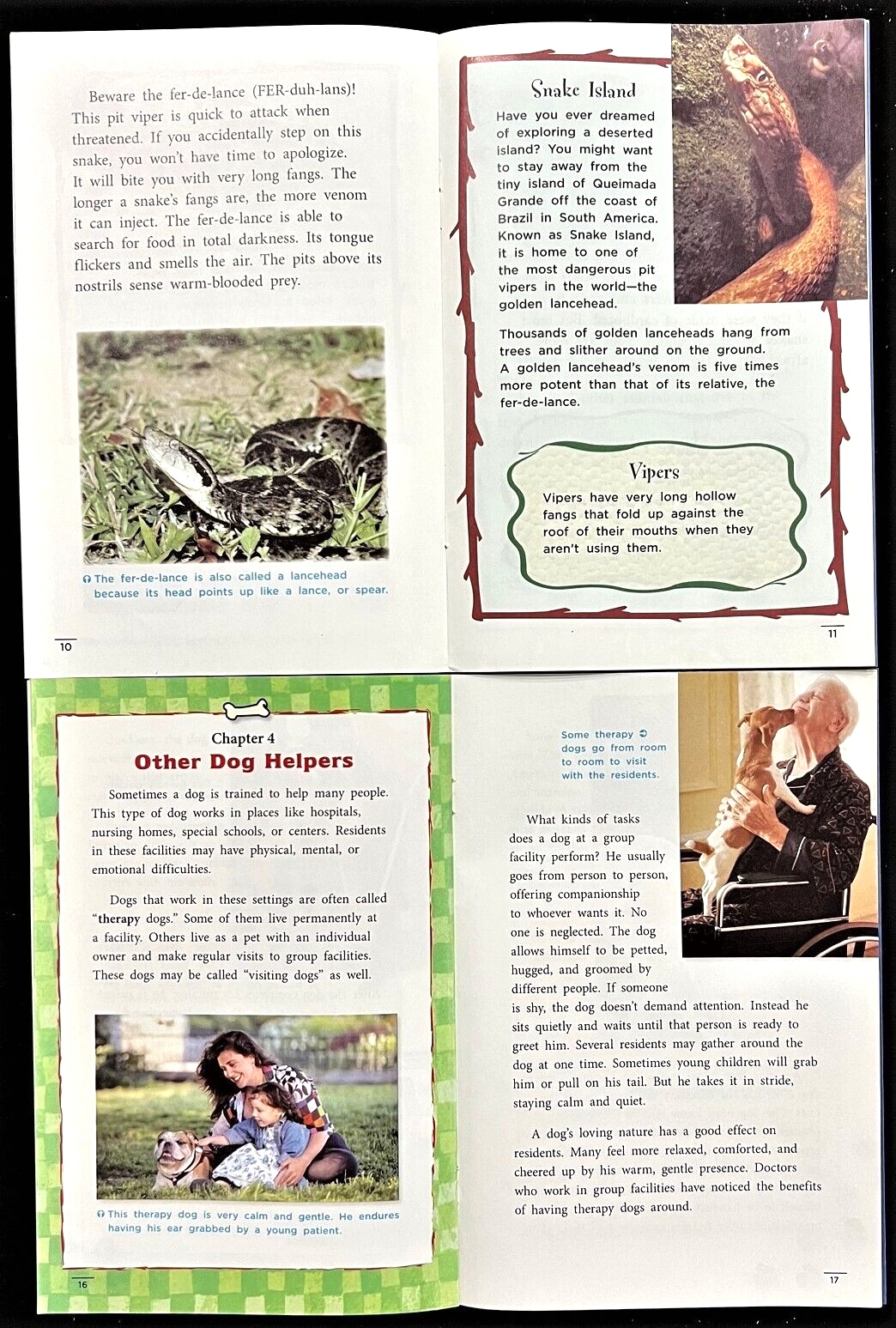 Beware the fer-de-lance (FER-duh-lans)! This pit viper is quick to attack when threatened. If you accidentally step on this snake, you won't have time to apologize. It will bite you with very long fangs. The longer a snake's fangs are, the more venom it can inject. The fer-de-lance is able to search for food in total darkness. Its tongue flickers and smells the air. The pits above its nostrils sense warm-blooded prey.

The fer-de-lance is also called a lancehead because its head points up like a lance, or spear.

10

Snake Island

Have you ever dreamed of exploring a deserted island? You might want to stay away from the tiny island of Queimada Grande off the coast of Brazil in South America. Known as Snake Island, it is home to one of the most dangerous pit vipers in the world—the golden lancehead.

Thousands of golden lanceheads hang from trees and slither around on the ground. A golden lancehead's venom is five times more potent than that of its relative, the fer-de-lance.

Vipers

Vipers have very long hollow fangs that fold up against the roof of their mouths when they aren't using them.

11

Chapter 4
Other Dog Helpers

Sometimes a dog is trained to help many people. This type of dog works in places like hospitals, nursing homes, special schools, or centers. Residents in these facilities may have physical, mental, or emotional difficulties.

Dogs that work in these settings are often called "therapy dogs." Some of them live permanently at a facility. Others live as a pet with an individual owner and make regular visits to group facilities. These dogs may be called "visiting dogs" as well.

This therapy dog is very calm and gentle. He endures having his ear grabbed by a young patient.

16

Some therapy dogs go from room to room to visit with the residents.

What kinds of tasks does a dog at a group facility perform? He usually goes from person to person, offering companionship to whoever wants it. No one is neglected. The dog allows himself to be petted, hugged, and groomed by different people. If someone is shy, the dog doesn't demand attention. Instead he sits quietly and waits until that person is ready to greet him. Several residents may gather around the dog at one time. Sometimes young children will grab him or pull on his tail. But he takes it in stride, staying calm and quiet.

A dog's loving nature has a good effect on residents. Many feel more relaxed, comforted, and cheered up by his warm, gentle presence. Doctors who work in group facilities have noticed the benefits of having therapy dogs around.

17